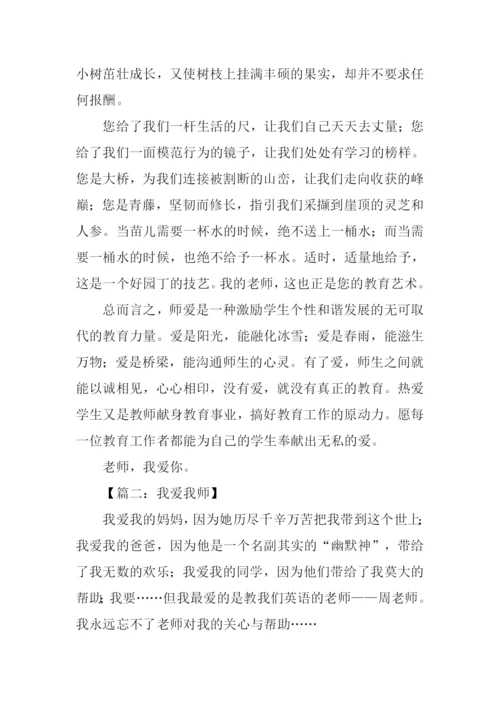 小树苗壮成长，又使树枝上挂满丰硕的果实，却并不要求任何报酬。

您给了我们一杆生活的尺，让我们自己天天去丈量；您给了我们一面模范行为的镜子，让我们处处有学习的榜样。您是大桥，为我们连接被割断的山峦，让我们走向收获的峰巅；您是青藤，坚韧而修长，指引我们采撷到崖顶的灵芝和人参。当苗儿需要一杯水的时候，绝不送上一桶水；而当需要一桶水的时候，也绝不给予一杯水。适时，适量地给予，这是一个好园丁的技艺。我的老师，这也正是您的教育艺术。

总而言之，师爱是一种激励学生个性和谐发展的无可取代的教育力量。爱是阳光，能融化冰雪；爱是春雨，能滋生万物；爱是桥梁，能沟通师生的心灵。有了爱，师生之间就能以诚相见，心心相印，没有爱，就没有真正的教育。热爱学生又是教师献身教育事业，搞好教育工作的原动力。愿每一位教育工作者都能为自己的学生奉献出无私的爱。

老师，我爱你。

【篇二：我爱我师】

我爱我的妈妈，因为她历尽千辛万苦把我带到这个世上；我爱我的爸爸，因为他是一个名副其实的“幽默神”，带给了我无数的欢乐；我爱我的同学，因为他们带给了我莫大的帮助；我要……但我最爱的是教我们英语的老师——周老师。我永远忘不了老师对我的关心与帮助……